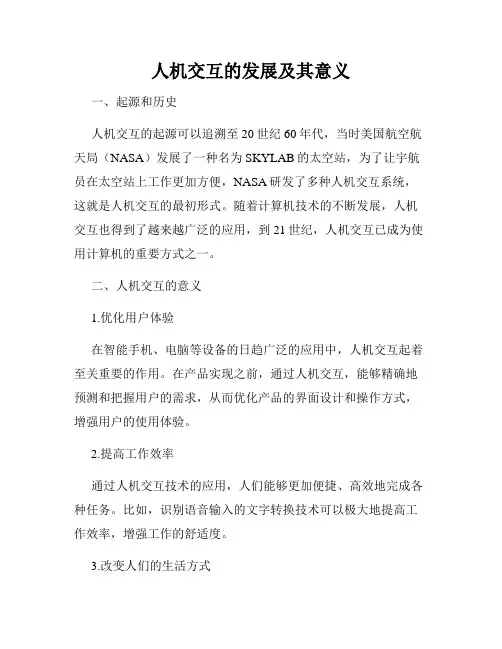 人机交互的发展及其意义

一、起源和历史

人机交互的起源可以追溯至20世纪60年代，当时美国航空航天局（NASA）发展了一种名为SKYLAB的太空站，为了让宇航员在太空站上工作更加方便，NASA研发了多种人机交互系统，这就是人机交互的最初形式。随着计算机技术的不断发展，人机交互也得到了越来越广泛的应用，到21世纪，人机交互已成为使用计算机的重要方式之一。

二、人机交互的意义

1.优化用户体验

在智能手机、电脑等设备的日趋广泛的应用中，人机交互起着至关重要的作用。在产品实现之前，通过人机交互，能够精确地预测和把握用户的需求，从而优化产品的界面设计和操作方式，增强用户的使用体验。

2.提高工作效率

通过人机交互技术的应用，人们能够更加便捷、高效地完成各种任务。比如，识别语音输入的文字转换技术可以极大地提高工作效率，增强工作的舒适度。

3.改变人们的生活方式